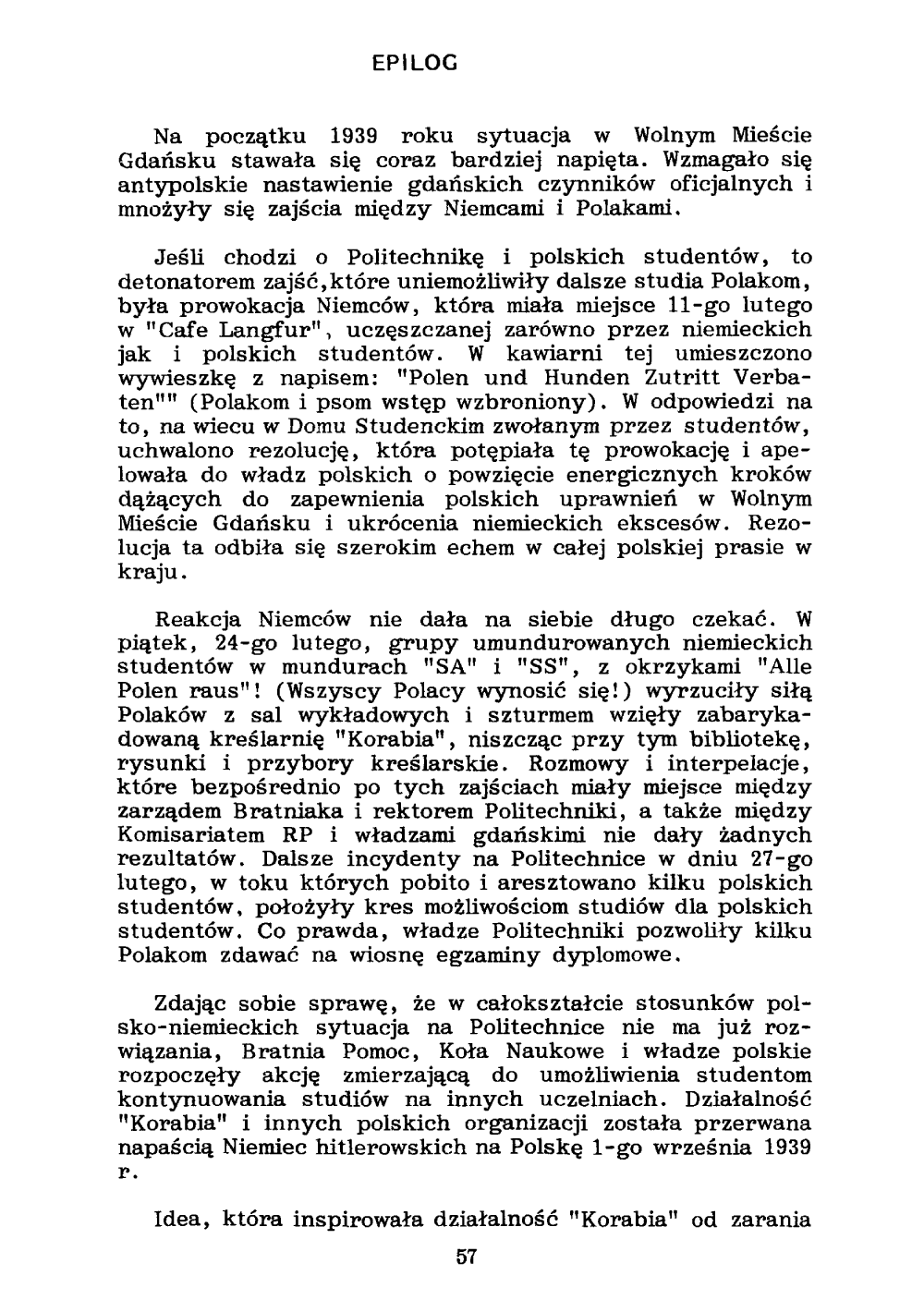 EPILOG

Na początku 1939 roku sytuacja w Wolnym Mieście Gdańsku stawała się coraz bardziej napięta. Wzmagało się antypolskie nastawienie gdańskich czynników oficjalnych i mnożyły się zajścia między Niemcami i Polakami.

Jeśli chodzi o Politechnikę i polskich studentów, to detonatorem zajść,które uniemożliwiły dalsze studia Polakom, była prowokacja Niemców, która miała miejsce 11-go lutego w "Cafe Langfur", uczęszczanej zarówno przez niemieckich jak i polskich studentów. W kawiarni tej umieszczono wywieszkę z napisem: "Polen und Hunden Zutritt Verbaten"" (Polakom i psom wstęp wzbroniony). W odpowiedzi na to, na wiecu w Domu Studenckim zwołanym przez studentów, uchwalono rezolucję, która potępiała tę prowokację i apelowała do władz polskich o powzięcie energicznych kroków dążących do zapewnienia polskich uprawnień w Wolnym Mieście Gdańsku i ukrócenia niemieckich ekscesów. Rezolucja ta odbiła się szerokim echem w całej polskiej prasie w kraju.

Reakcja Niemców nie dała na siebie długo czekać. W piątek, 24-go lutego, grupy umundurowanych niemieckich studentów w mundurach "SA" i "SS", z okrzykami "Alle Polen raus"! (Wszyscy Polacy wynosić się!) wyrzuciły siłą Polaków z sal wykładowych i szturmem wzięły zabarykadowaną kreślarnię "Korabia", niszcząc przy tym bibliotekę, rysunki i przybory kreślarskie. Rozmowy i interpelacje, które bezpośrednio po tych zajściach miały miejsce między zarządem Bratniaka i rektorem Politechniki, a także między Komisariatem RP i władzami gdańskimi nie dały żadnych rezultatów. Dalsze incydenty na Politechnice w dniu 27-go lutego, w toku których pobito i aresztowano kilku polskich studentów, położyły kres możliwościom studiów dla polskich studentów. Co prawda, władze Politechniki pozwoliły kilku Polakom zdawać na wiosnę egzaminy dyplomowe.

Zdając sobie sprawę, że w całokształcie stosunków polsko-niemieckich sytuacja na Politechnice nie ma już rozwiązania, Bratnia Pomoc, Koła Naukowe i władze polskie rozpoczęły akcję zmierzającą do umożliwienia studentom kontynuowania studiów na innych uczelniach. Działalność "Korabia" i innych polskich organizacji została przerwana napaścią Niemiec hitlerowskich na Polskę 1-go września 1939 r.

Idea, która inspirowała działalność "Korabia" od zarania

57